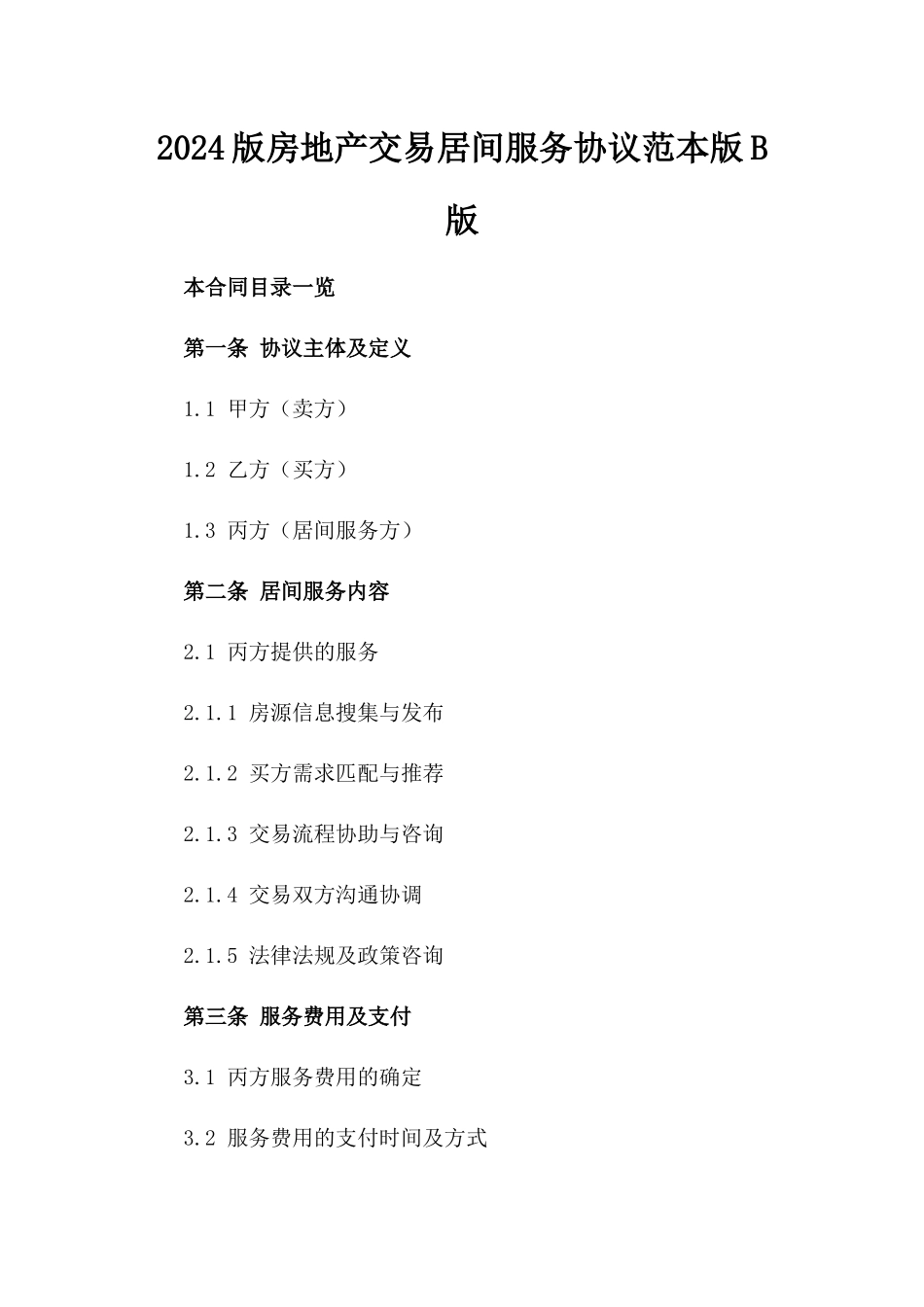 2024版房地产交易居间服务协议范本版B版

本合同目录一览

第一条 协议主体及定义

1.1 甲方（卖方）

1.2 乙方（买方）

1.3 丙方（居间服务方）

第二条 居间服务内容

2.1 丙方提供的服务

2.1.1 房源信息搜集与发布

2.1.2 买方需求匹配与推荐

2.1.3 交易流程协助与咨询

2.1.4 交易双方沟通协调

2.1.5 法律法规及政策咨询

第三条 服务费用及支付

3.1 丙方服务费用的确定

3.2 服务费用的支付时间及方式